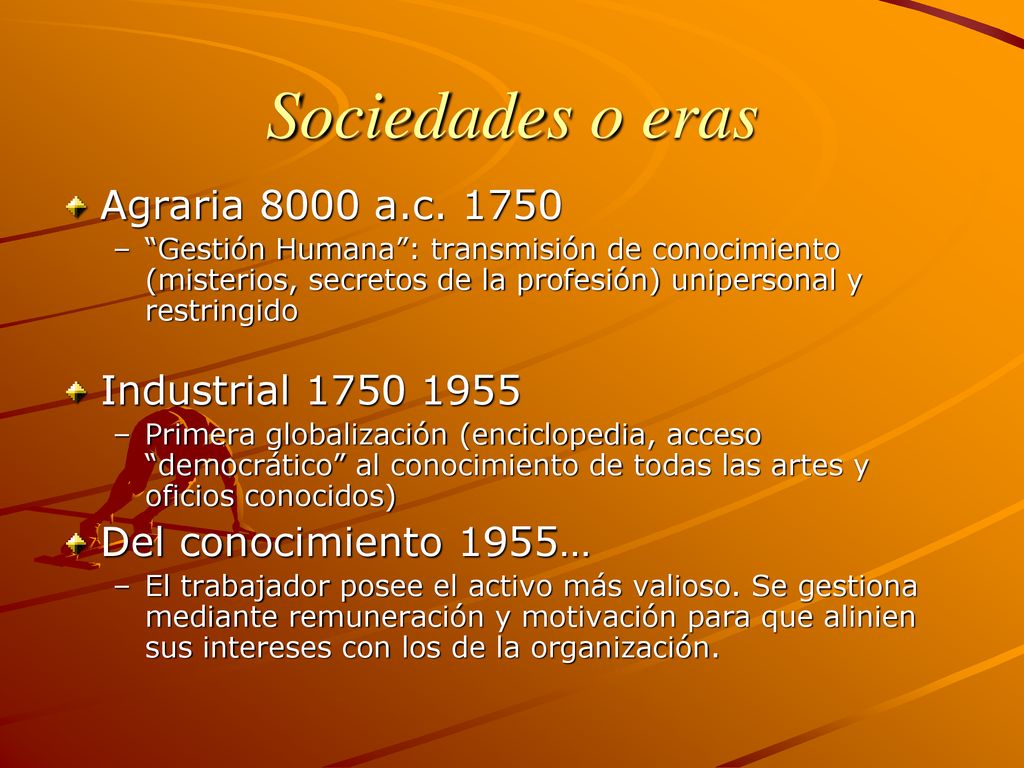 Sociedades o eras

Agraria 8000 a.c. 1750

– “Gestión Humana”: transmisión de conocimiento (misterios, secretos de la profesión) unipersonal y restringido

Industrial 1750 1955

– Primera globalización (enciclopedia, acceso “democrático” al conocimiento de todas las artes y oficios conocidos)

Del conocimiento 1955…

– El trabajador posee el activo más valioso. Se gestiona mediante remuneración y motivación para que alinien sus intereses con los de la organización.